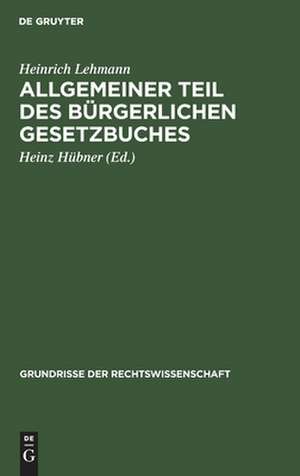 DE GRUYTER

Heinrich Lehmann

ALLGEMEINER TEIL DES BÜRGERLICHEN GESETZBUCHES

Heinz Hübner (Ed.)

GRUNDRISSE DER RECHTSWISSENSCHAFT

DE G